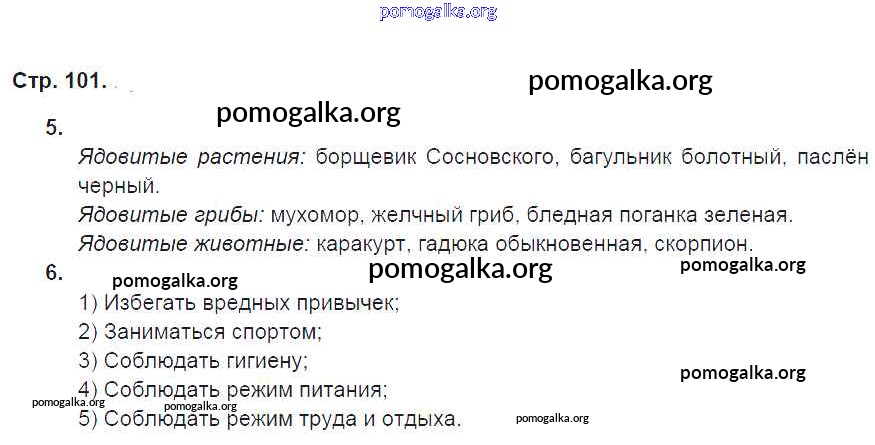 Стр. 101.

5.

Ядовитые растения: борщевик Сосновского, багульник болотный, паслён черный.

Ядовитые грибы: мухомор, желчный гриб, бледная поганка зеленая.

Ядовитые животные: каракурт, гадюка обыкновенная, скорпион.

6.

1) Избегать вредных привычек;
2) Заниматься спортом;
3) Соблюдать гигиену;
4) Соблюдать режим питания;
5) Соблюдать режим труда и отдыха.

pomogalka.org